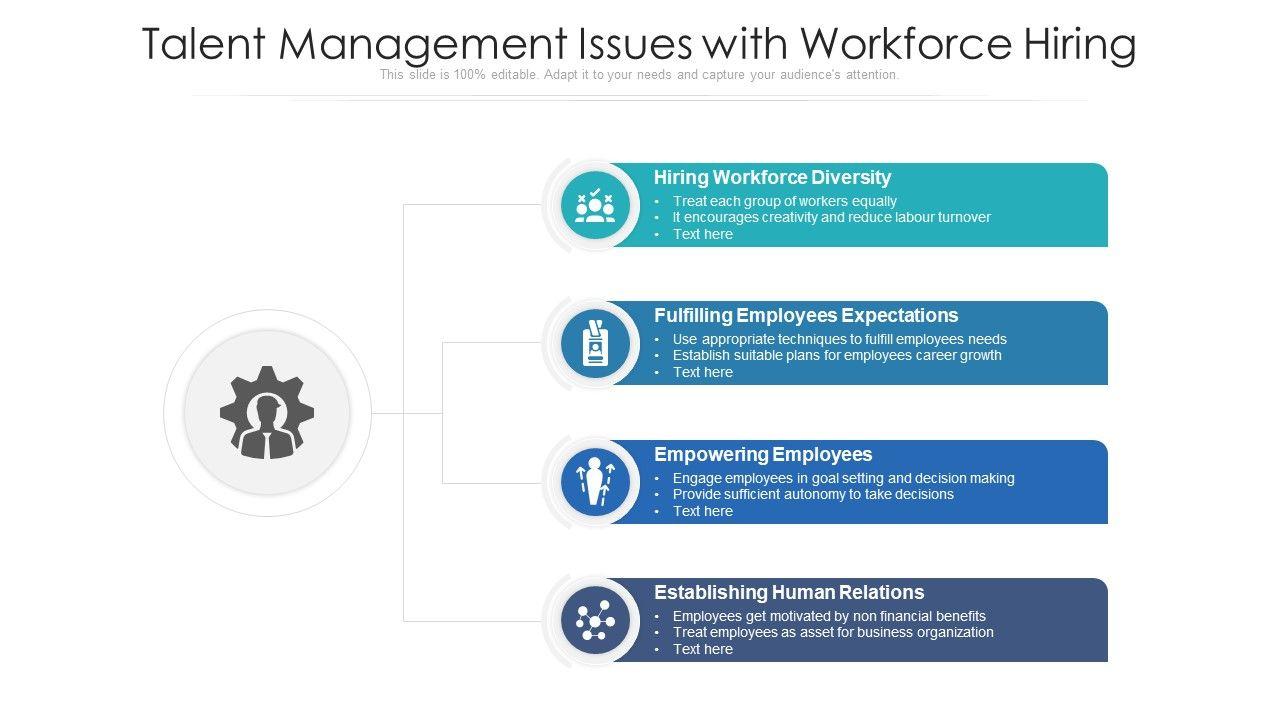 Talent Management Issues with Workforce Hiring

This slide is 100% editable. Adapt it to your needs and capture your audience's attention.

Hiring Workforce Diversity

• Treat each group of workers equally
• It encourages creativity and reduce labour turnover
• Text here

Fulfilling Employees Expectations

• Use appropriate techniques to fulfill employees needs
• Establish suitable plans for employees career growth
• Text here

Empowering Employees

• Engage employees in goal setting and decision making
• Provide sufficient autonomy to take decisions
• Text here

Establishing Human Relations

• Employees get motivated by non financial benefits
• Treat employees as asset for business organization
• Text here